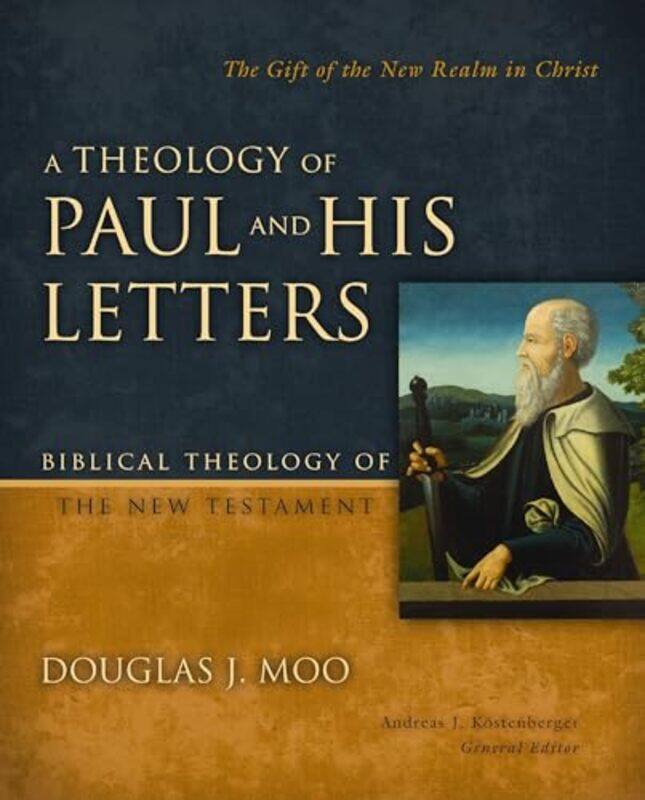 The Gift of the New Realm in Christ

A THEOLOGY OF PAUL AND HIS LETTERS

BIBLICAL THEOLOGY OF THE NEW TESTAMENT

DOUGLAS J. MOO

Andreas J. Köstenberger
General Editor